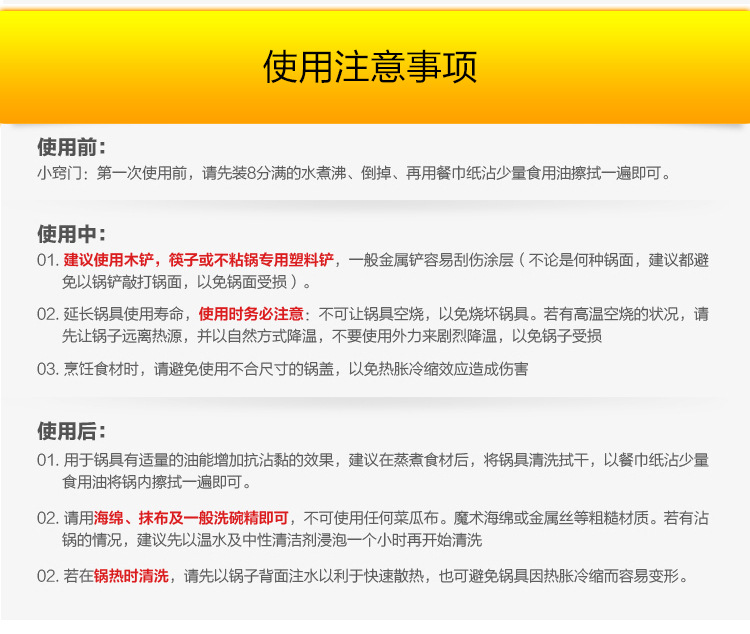 使用注意事项

使用前:
小窍门：第一次使用前，请先装8分满的水煮沸、倒掉、再用餐巾纸沾少量食用油擦拭一遍即可。

使用中:
01.建议使用木铲，筷子或不粘锅专用塑料铲，一般金属铲容易刮伤涂层（不论是何种锅面，建议都避免以锅铲敲打锅面，以免锅面受损）。

02.延长锅具使用寿命，使用时务必注意：不可让锅具空烧，以免烧坏锅具。若有高温空烧的状况，请先让锅子远离热源，并以自然方式降温，不要使用外力来剧烈降温，以免锅子受损

03.烹饪食材时，请避免使用不合尺寸的锅盖，以免热胀冷缩效应造成伤害

使用后:
01.用于锅具有适量的油能增加抗沾黏的效果，建议在蒸煮食材后，将锅具清洗拭干，以餐巾纸沾少量食用油将锅内擦拭一遍即可。

02.请用海绵、抹布及一般洗碗精即可，不可使用任何菜瓜布。魔术海绵或金属丝等粗糙材质。若有沾锅的情况，建议先以温水及中性清洁剂浸泡一个小时再开始清洗

02.若在锅热时清洗，请先以锅子背面注水以利于快速散热，也可避免锅具因热胀冷缩而容易变形。